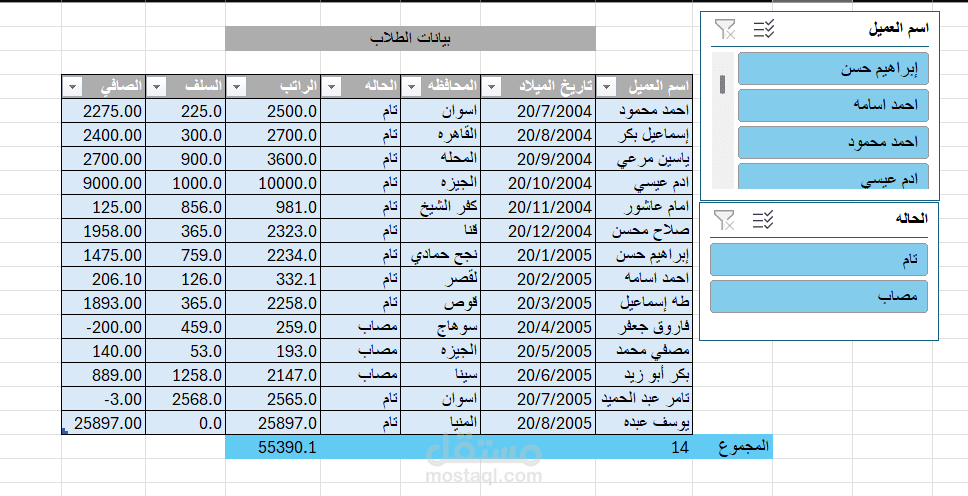 بيانات الطلاب

| اسم العميل | تاريخ الميلاد | المحافظه | الحاله | الراتب | السلف | الصافي |
|---|---|---|---|---|---|---|
| احمد محمود | 20/7/2004 | اسوان | تام | 2500.0 | 225.0 | 2275.00 |
| إسماعيل بكر | 20/8/2004 | القاهره | تام | 2700.0 | 300.0 | 2400.00 |
| ياسين مرعي | 20/9/2004 | المحله | تام | 3600.0 | 900.0 | 2700.00 |
| ادم عيسي | 20/10/2004 | الجيزه | تام | 10000.0 | 1000.0 | 9000.00 |
| امام عاشور | 20/11/2004 | كفر الشيخ | تام | 981.0 | 856.0 | 125.00 |
| صلاح محسن | 20/12/2004 | قنا | تام | 2323.0 | 365.0 | 1958.00 |
| إبراهيم حسن | 20/1/2005 | نجح حمادي | تام | 2234.0 | 759.0 | 1475.00 |
| احمد اسامه | 20/2/2005 | لقصر | تام | 332.1 | 126.0 | 206.10 |
| طه إسماعيل | 20/3/2005 | قوص | تام | 2258.0 | 365.0 | 1893.00 |
| فاروق جعفر | 20/4/2005 | سوهاج | مصاب | 259.0 | 459.0 | -200.00 |
| مصفي محمد | 20/5/2005 | الجيزه | مصاب | 193.0 | 53.0 | 140.00 |
| بكر أبو زيد | 20/6/2005 | سينا | مصاب | 2147.0 | 1258.0 | 889.00 |
| تامر عبد الحميد | 20/7/2005 | اسوان | تام | 2565.0 | 2568.0 | -3.00 |
| يوسف عبده | 20/8/2005 | المنيا | تام | 25897.0 | 0.0 | 25897.00 |

المجموع 14 55390.1

اسم العميل
إبراهيم حسن
احمد اسامه
احمد محمود
ادم عيسي

الحاله
تام
مصاب

مستقل
mostaql.com